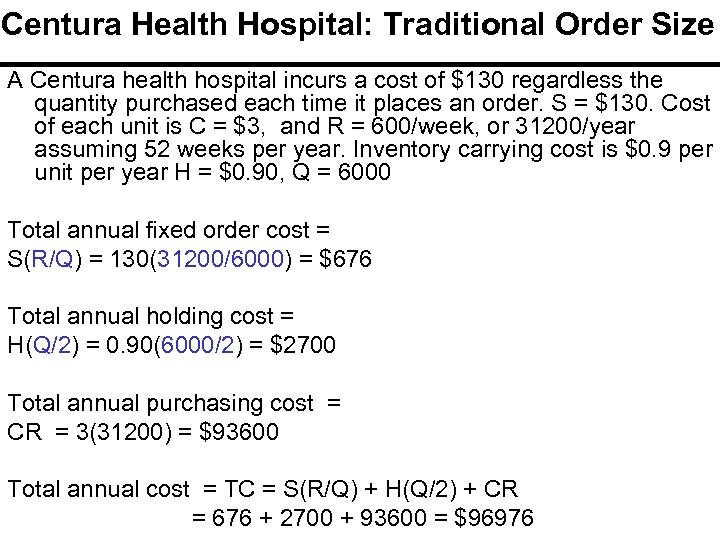 Centura Health Hospital: Traditional Order Size

A Centura health hospital incurs a cost of \$130 regardless the quantity purchased each time it places an order. S = \$130. Cost of each unit is C = \$3, and R = 600/week, or 31200/year assuming 52 weeks per year. Inventory carrying cost is \$0.9 per unit per year H = \$0.90, Q = 6000

Total annual fixed order cost =
S(R/Q) = 130(31200/6000) = \$676

Total annual holding cost =
H(Q/2) = 0.90(6000/2) = \$2700

Total annual purchasing cost =
CR = 3(31200) = \$93600

Total annual cost = TC = S(R/Q) + H(Q/2) + CR
= 676 + 2700 + 93600 = \$96976